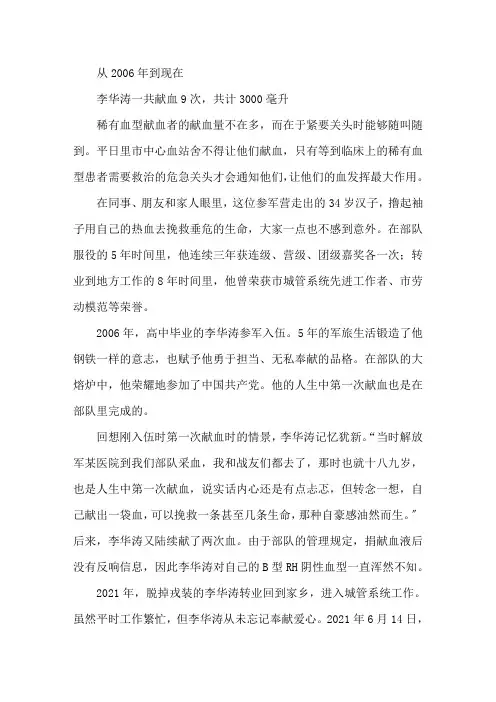 从 2006 年到现在

李华涛一共献血 9 次，共计 3000 毫升

稀有血型献血者的献血量不在多，而在于紧要关头时能够随叫随到。平日里市中心血站舍不得让他们献血，只有等到临床上的稀有血型患者需要救治的危急关头才会通知他们，让他们的血发挥最大作用。

在同事、朋友和家人眼里，这位参军营走出的 34 岁汉子，撸起袖子用自己的热血去挽救垂危的生命，大家一点也不感到意外。在部队服役的 5 年时间里，他连续三年获连级、营级、团级嘉奖各一次；转业到地方工作的 8 年时间里，他曾荣获市城管系统先进工作者、市劳动模范等荣誉。

2006 年，高中毕业的李华涛参军入伍。5 年的军旅生活锻造了他钢铁一样的意志，也赋予他勇于担当、无私奉献的品格。在部队的大熔炉中，他荣耀地参加了中国共产党。他的人生中第一次献血也是在部队里完成的。

回想刚入伍时第一次献血时的情景，李华涛记忆犹新。“当时解放军某医院到我们部队采血，我和战友们都去了，那时也就十八九岁，也是人生中第一次献血，说实话内心还是有点忐忑，但转念一想，自己献出一袋血，可以挽救一条甚至几条生命，那种自豪感油然而生。”后来，李华涛又陆续献了两次血。由于部队的管理规定，捐献血液后没有反响信息，因此李华涛对自己的 B 型 RH 阴性血型一直浑然不知。

2021 年，脱掉戎装的李华涛转业回到家乡，进入城管系统工作。虽然平时工作繁忙，但李华涛从未忘记奉献爱心。2021 年 6 月 14 日，